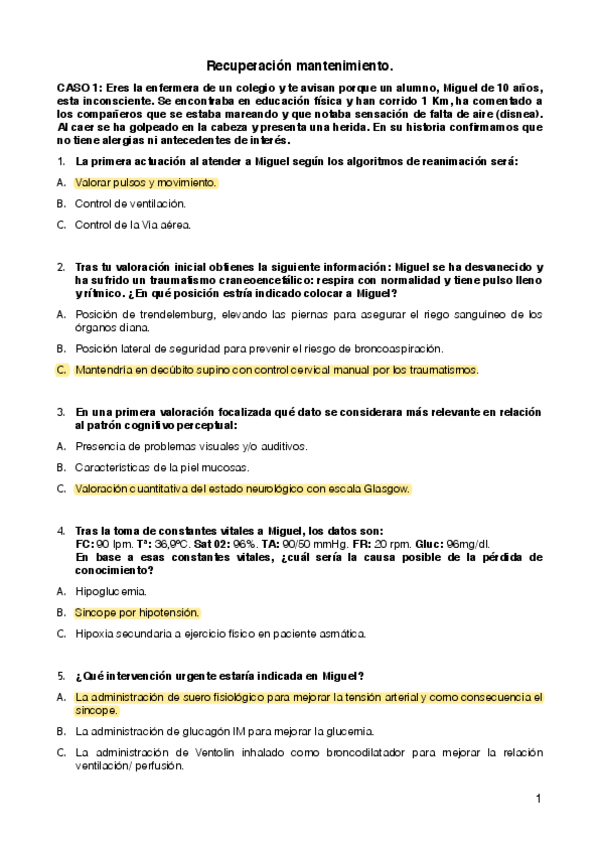 Recuperación mantenimiento.

CASO 1: Eres la enfermera de un colegio y te avisan porque un alumno, Miguel de 10 años, esta inconsciente. Se encontraba en educación física y han corrido 1 Km, ha comentado a los compañeros que se estaba mareando y que notaba sensación de falta de aire (disnea). Al caer se ha golpeado en la cabeza y presenta una herida. En su historia confirmamos que no tiene alergias ni antecedentes de interés.

1. La primera actuación al atender a Miguel según los algoritmos de reanimación será:

A. Valorar pulsos y movimiento.

B. Control de ventilación.

C. Control de la Vía aérea.

2. Tras tu valoración inicial obtienes la siguiente información: Miguel se ha desvanecido y ha sufrido un traumatismo craneoencefálico: respira con normalidad y tiene pulso lleno y rítmico. ¿En qué posición estría indicado colocar a Miguel?

A. Posición de trendelemburg, elevando las piernas para asegurar el riego sanguíneo de los órganos diana.

B. Posición lateral de seguridad para prevenir el riesgo de broncoaspiración.

C. Mantendría en decúbito supino con control cervical manual por los traumatismos.

3. En una primera valoración focalizada qué dato se considerara más relevante en relación al patrón cognitivo perceptual:

A. Presencia de problemas visuales y/o auditivos.

B. Características de la piel mucosas.

C. Valoración cuantitativa del estado neurológico con escala Glasgow.

4. Tras la toma de constantes vitales a Miguel, los datos son:
FC: 90 lpm. Tª: 36,9ºC. Sat 02: 96%. TA: 90/50 mmHg. FR: 20 rpm. Gluc: 96mg/dl.
En base a esas constantes vitales, ¿cuál sería la causa posible de la pérdida de conocimiento?

A. Hipoglucemia.

B. Síncope por hipotensión.

C. Hipoxia secundaria a ejercicio físico en paciente asmática.

5. ¿Qué intervención urgente estaría indicada en Miguel?

A. La administración de suero fisiológico para mejorar la tensión arterial y como consecuencia el síncope.

B. La administración de glucagón IM para mejorar la glucemia.

C. La administración de Ventolin inhalado como broncodilatador para mejorar la relación ventilación/ perfusión.

1